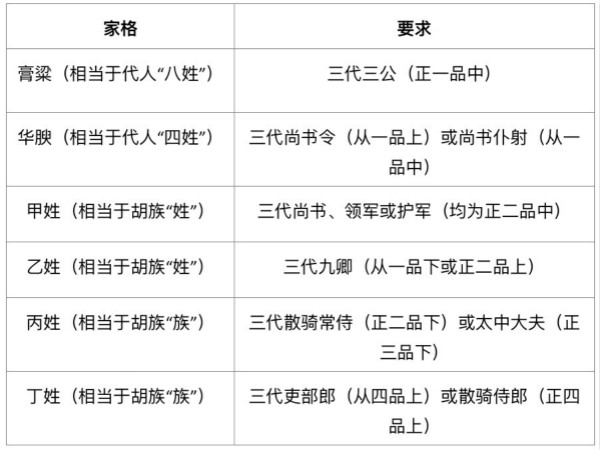 | 家格 | 要求 |
|---|---|
| 膏粱（相当于代人“八姓”） | 三代三公（正一品中） |
| 华腴（相当于代人“四姓”） | 三代尚书令（从一品上）或尚书仆射（从一品中） |
| 甲姓（相当于胡族“姓”） | 三代尚书、领军或护军（均为正二品中） |
| 乙姓（相当于胡族“姓”） | 三代九卿（从一品下或正二品上） |
| 丙姓（相当于胡族“族”） | 三代散骑常侍（正二品下）或太中大夫（正三品下） |
| 丁姓（相当于胡族“族”） | 三代吏部郎（从四品上）或散骑侍郎（正四品上） |